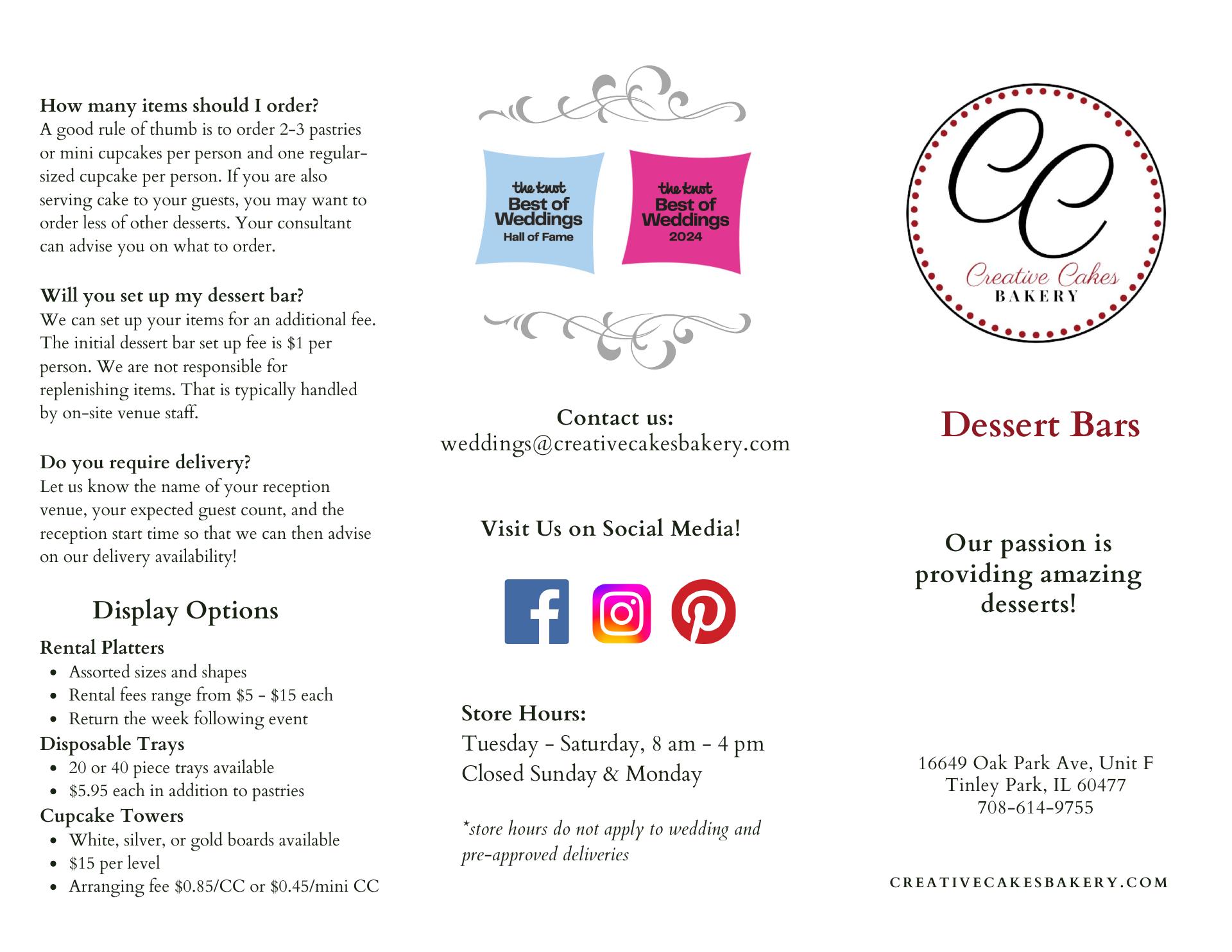 How many items should I order?
A good rule of thumb is to order 2-3 pastries or mini cupcakes per person and one regular-sized cupcake per person. If you are also serving cake to your guests, you may want to order less of other desserts. Your consultant can advise you on what to order.

Will you set up my dessert bar?
We can set up your items for an additional fee. The initial dessert bar set up fee is $1 per person. We are not responsible for replenishing items. That is typically handled by on-site venue staff.

Do you require delivery?
Let us know the name of your reception venue, your expected guest count, and the reception start time so that we can then advise on our delivery availability!

Display Options

Rental Platters
• Assorted sizes and shapes
• Rental fees range from $5 - $15 each
• Return the week following event

Disposable Trays
• 20 or 40 piece trays available
• $5.95 each in addition to pastries

Cupcake Towers
• White, silver, or gold boards available
• $15 per level
• Arranging fee $0.85/CC or $0.45/mini CC

the knot
Best of Weddings
Hall of Fame

the knot
Best of Weddings
2024

Contact us:
weddings@creativecakesbakery.com

Visit Us on Social Media!

Store Hours:
Tuesday - Saturday, 8 am - 4 pm
Closed Sunday & Monday

*store hours do not apply to wedding and pre-approved deliveries

CC
Creative Cakes
BAKERY

Dessert Bars

Our passion is providing amazing desserts!

16649 Oak Park Ave, Unit F
Tinley Park, IL 60477
708-614-9755

CREATIVECAKESBAKERY.COM